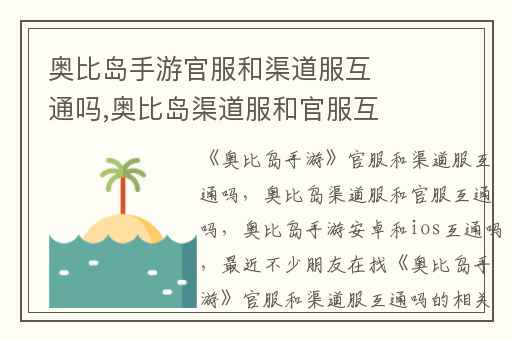 奥比岛手游官服和渠道服互通吗,奥比岛渠道服和官服互

《奥比岛手游》官服和渠道服互通吗，奥比岛渠道服和官服互通吗，奥比岛手游安卓和ios互通吗，最近不少朋友在找《奥比岛手游》官服和渠道服互通吗的相关